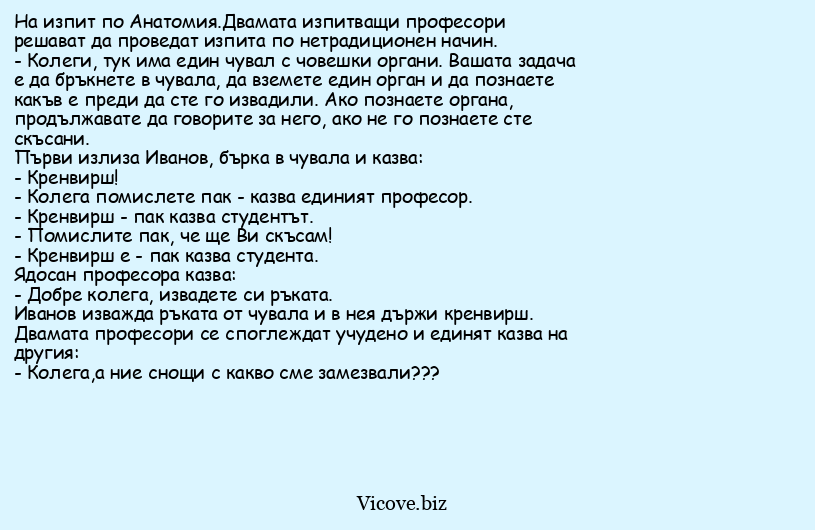 На изпит по Анатомия.Двамата изпитващи професори решават да проведат изпита по нетрадиционен начин.
- Колеги, тук има един чувал с човешки органи. Вашата задача е да бръкнете в чувала, да вземете един орган и да познаете какъв е преди да сте го извадили. Ако познаете органа, продължавате да говорите за него, ако не го познаете сте скъсани.
Първи излиза Иванов, бърка в чувала и казва:
- Кренвирш!
- Колега помислете пак - казва единият професор.
- Кренвирш - пак казва студентът.
- Помислите пак, че ще Ви скъсам!
- Кренвирш е - пак казва студента.
Ядосан професора казва:
- Добре колега, извадете си ръката.
Иванов изважда ръката от чувала и в нея държи кренвирш.
Двамата професори се споглеждат учудено и единят казва на другия:
- Колега,а ние снощи с какво сме замезвали???

Vicove.biz